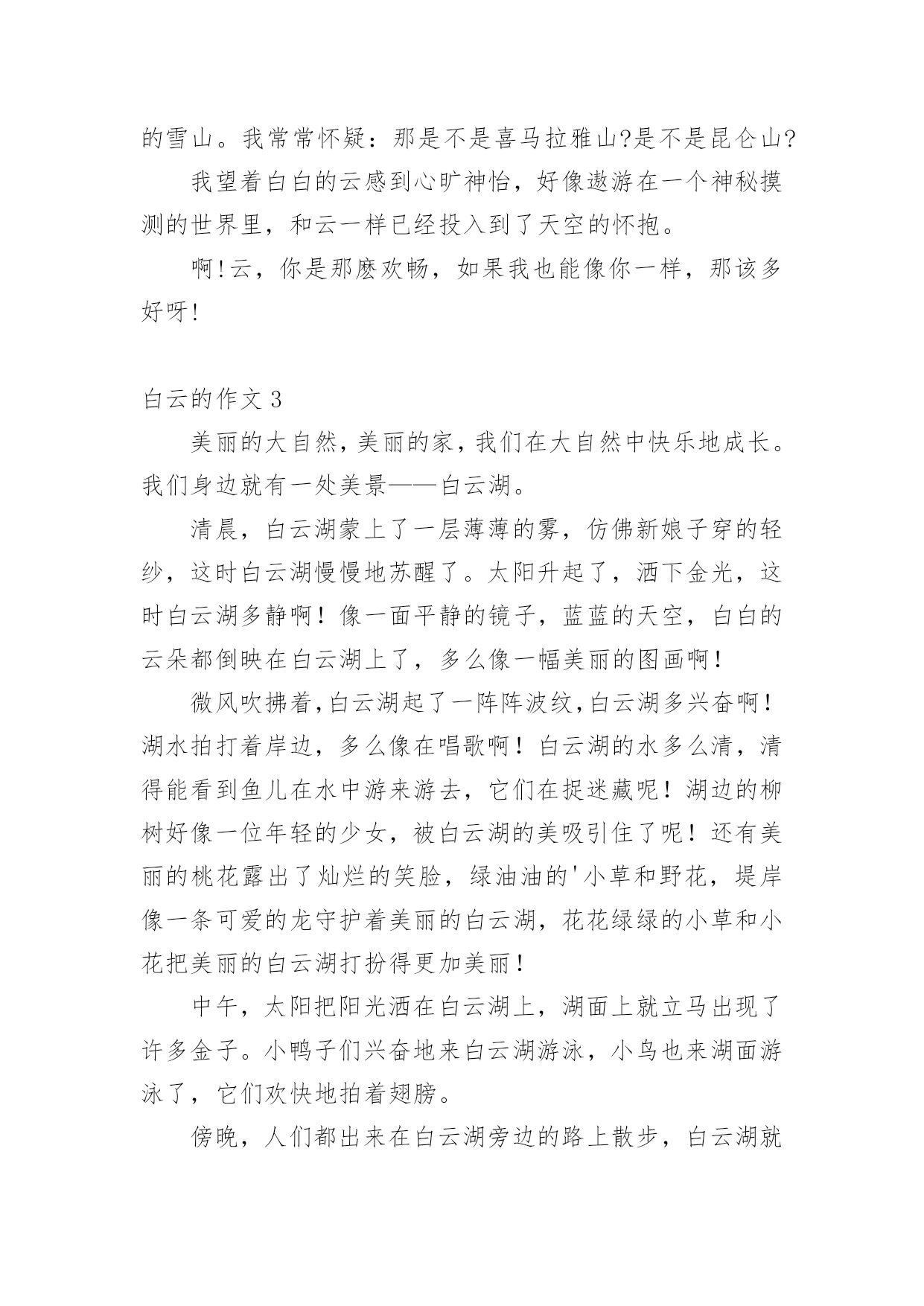 的雪山。我常常怀疑：那是不是喜马拉雅山?是不是昆仑山?

我望着白白的云感到心旷神怡，好像遨游在一个神秘摸测的世界里，和云一样已经投入到了天空的怀抱。

啊!云，你是那麽欢畅，如果我也能像你一样，那该多好呀!

白云的作文 3

美丽的大自然，美丽的家，我们在大自然中快乐地成长。我们身边就有一处美景——白云湖。

清晨，白云湖蒙上了一层薄薄的雾，仿佛新娘子穿的轻纱，这时白云湖慢慢地苏醒了。太阳升起了，洒下金光，这时白云湖多静啊！像一面平静的镜子，蓝蓝的天空，白白的云朵都倒映在白云湖上了，多么像一幅美丽的图画啊！

微风吹拂着，白云湖起了一阵阵波纹，白云湖多兴奋啊！湖水拍打着岸边，多么像在唱歌啊！白云湖的水多么清，清得能看到鱼儿在水中游来游去，它们在捉迷藏呢！湖边的柳树好像一位年轻的少女，被白云湖的美吸引住了呢！还有美丽的桃花露出了灿烂的笑脸，绿油油的'小草和野花，堤岸像一条可爱的龙守护着美丽的白云湖，花花绿绿的小草和小花把美丽的白云湖打扮得更加美丽！

中午，太阳把阳光洒在白云湖上，湖面上就立马出现了许多金子。小鸭子们兴奋地来白云湖游泳，小鸟也来湖面游泳了，它们欢快地拍着翅膀。

傍晚，人们都出来在白云湖旁边的路上散步，白云湖就